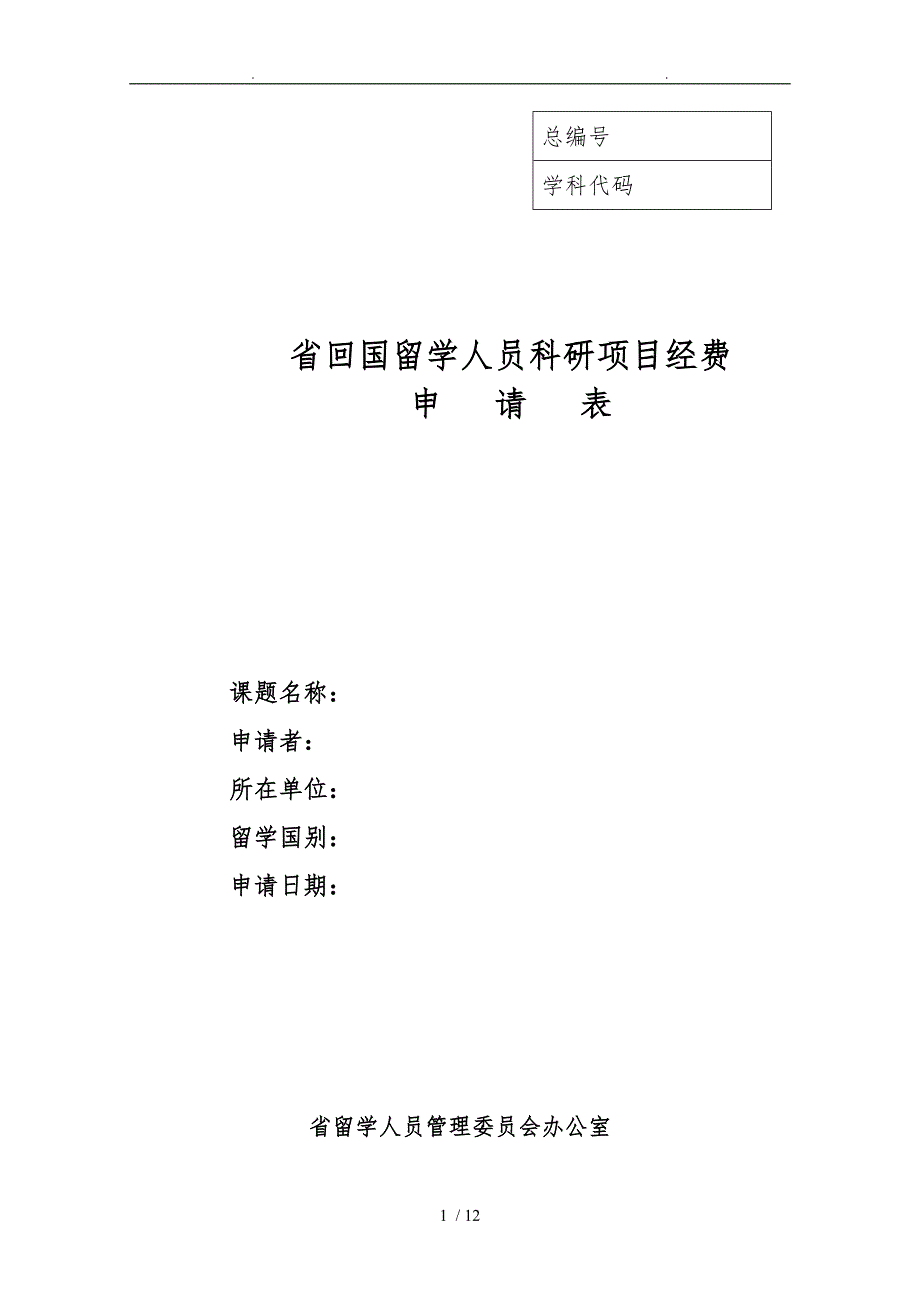 . .

| 总编号 |
|---|
| 学科代码 |

省回国留学人员科研项目经费
申　请　表

课题名称：
申请者：
所在单位：
留学国别：
申请日期：

省留学人员管理委员会办公室

1 / 12